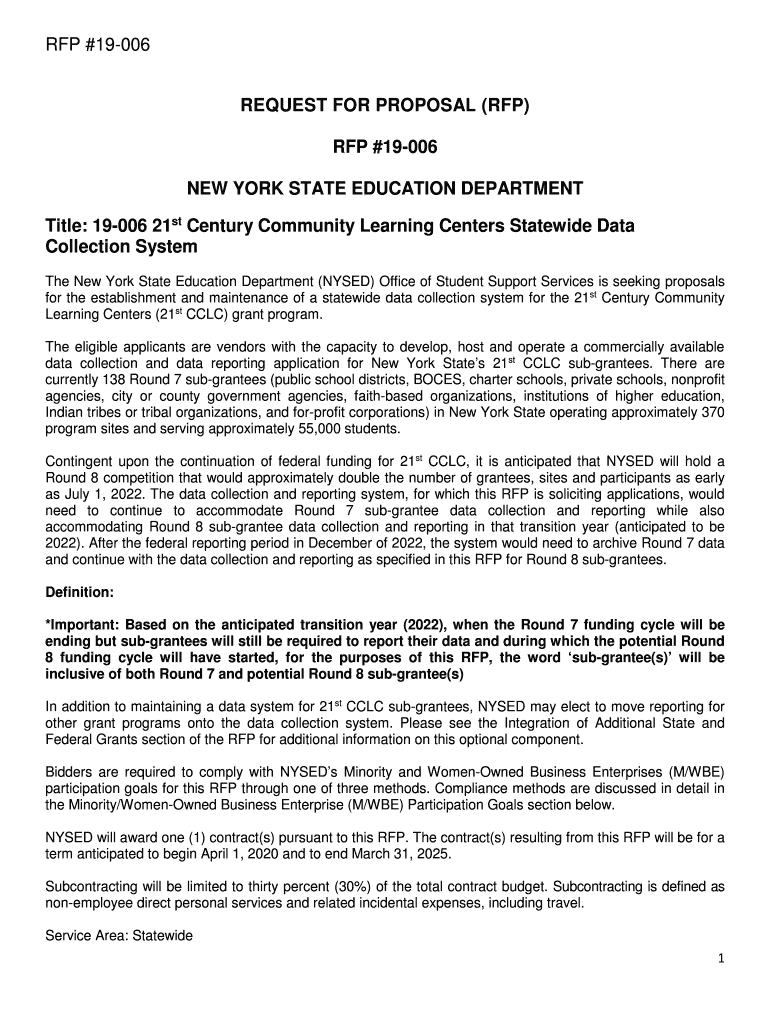 RFP #19-006

REQUEST FOR PROPOSAL (RFP)

RFP #19-006

NEW YORK STATE EDUCATION DEPARTMENT

Title: 19-006 21$^{st}$ Century Community Learning Centers Statewide Data Collection System

The New York State Education Department (NYSED) Office of Student Support Services is seeking proposals for the establishment and maintenance of a statewide data collection system for the 21$^{st}$ Century Community Learning Centers (21$^{st}$ CCLC) grant program.

The eligible applicants are vendors with the capacity to develop, host and operate a commercially available data collection and data reporting application for New York State's 21$^{st}$ CCLC sub-grantees. There are currently 138 Round 7 sub-grantees (public school districts, BOCES, charter schools, private schools, nonprofit agencies, city or county government agencies, faith-based organizations, institutions of higher education, Indian tribes or tribal organizations, and for-profit corporations) in New York State operating approximately 370 program sites and serving approximately 55,000 students.

Contingent upon the continuation of federal funding for 21$^{st}$ CCLC, it is anticipated that NYSED will hold a Round 8 competition that would approximately double the number of grantees, sites and participants as early as July 1, 2022. The data collection and reporting system, for which this RFP is soliciting applications, would need to continue to accommodate Round 7 sub-grantee data collection and reporting while also accommodating Round 8 sub-grantee data collection and reporting in that transition year (anticipated to be 2022). After the federal reporting period in December of 2022, the system would need to archive Round 7 data and continue with the data collection and reporting as specified in this RFP for Round 8 sub-grantees.

Definition:

*Important: Based on the anticipated transition year (2022), when the Round 7 funding cycle will be ending but sub-grantees will still be required to report their data and during which the potential Round 8 funding cycle will have started, for the purposes of this RFP, the word 'sub-grantee(s)' will be inclusive of both Round 7 and potential Round 8 sub-grantee(s)

In addition to maintaining a data system for 21$^{st}$ CCLC sub-grantees, NYSED may elect to move reporting for other grant programs onto the data collection system. Please see the Integration of Additional State and Federal Grants section of the RFP for additional information on this optional component.

Bidders are required to comply with NYSED's Minority and Women-Owned Business Enterprises (M/WBE) participation goals for this RFP through one of three methods. Compliance methods are discussed in detail in the Minority/Women-Owned Business Enterprise (M/WBE) Participation Goals section below.

NYSED will award one (1) contract(s) pursuant to this RFP. The contract(s) resulting from this RFP will be for a term anticipated to begin April 1, 2020 and to end March 31, 2025.

Subcontracting will be limited to thirty percent (30%) of the total contract budget. Subcontracting is defined as non-employee direct personal services and related incidental expenses, including travel.

Service Area: Statewide

1